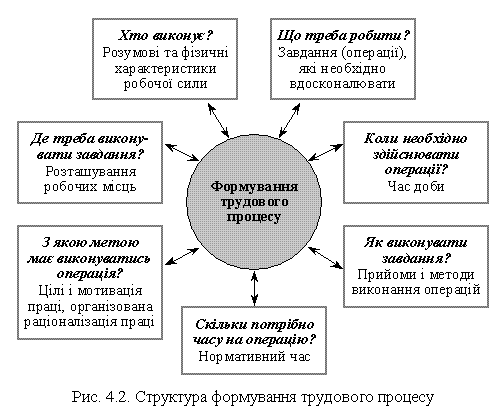 Хто виконує?
Розумові та фізичні характеристики робочої сили

Що треба робити?
Завдання (операції), які необхідно вдосконалювати

Де треба виконувати завдання?
Розташування робочих місць

Формування трудового процесу

Коли необхідно здійснювати операції?
Час доби

З якою метою має виконуватись операція?
Цілі і мотивація праці, організована раціоналізація праці

Як виконувати завдання?
Прийоми і методи виконання операцій

Скільки потрібно часу на операцію?
Нормативний час

Рис. 4.2. Структура формування трудового процесу